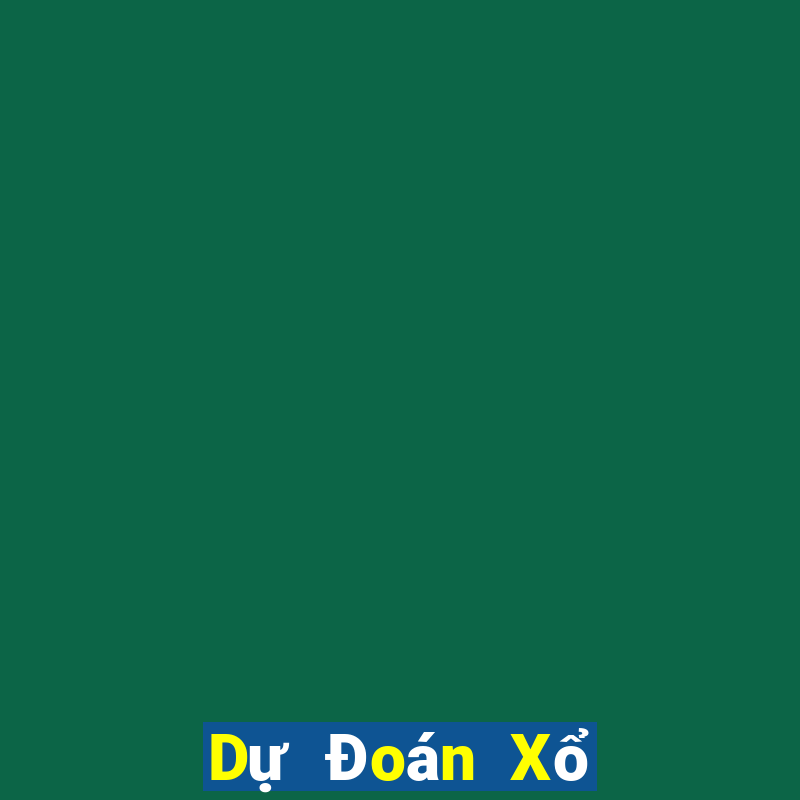 Dự Đoán Xổ